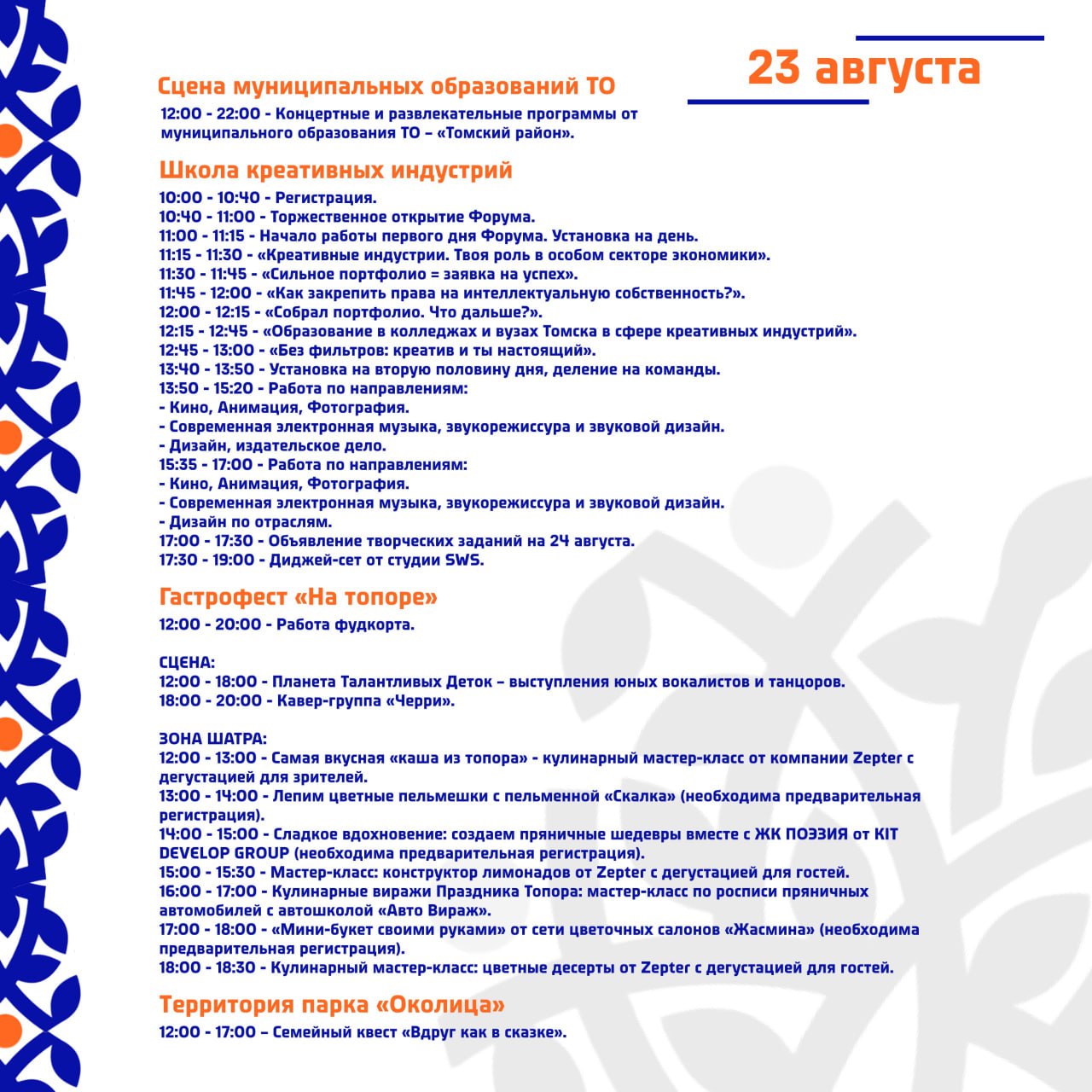 23 августа

Сцена муниципальных образований ТО

12:00 - 22:00 - Концертные и развлекательные программы от муниципального образования ТО – «Томский район».

Школа креативных индустрий

10:00 - 10:40 - Регистрация.
10:40 - 11:00 - Торжественное открытие Форума.
11:00 - 11:15 - Начало работы первого дня Форума. Установка на день.
11:15 - 11:30 - «Креативные индустрии. Твоя роль в особом секторе экономики».
11:30 - 11:45 - «Сильное портфолио = заявка на успех».
11:45 - 12:00 - «Как закрепить права на интеллектуальную собственность?».
12:00 - 12:15 - «Собрал портфолио. Что дальше?».
12:15 - 12:45 - «Образование в колледжах и вузах Томска в сфере креативных индустрий».
12:45 - 13:00 - «Без фильтров: креатив и ты настоящий».
13:40 - 13:50 - Установка на вторую половину дня, деление на команды.
13:50 - 15:20 - Работа по направлениям:
- Кино, Анимация, Фотография.
- Современная электронная музыка, звукорежиссура и звуковой дизайн.
- Дизайн, издательское дело.
15:35 - 17:00 - Работа по направлениям:
- Кино, Анимация, Фотография.
- Современная электронная музыка, звукорежиссура и звуковой дизайн.
- Дизайн по отраслям.
17:00 - 17:30 - Объявление творческих заданий на 24 августа.
17:30 - 19:00 - Диджей-сет от студии SWS.

Гастрофест «На топоре»

12:00 - 20:00 - Работа фудкорта.

СЦЕНА:
12:00 - 18:00 - Планета Талантливых Деток – выступления юных вокалистов и танцоров.
18:00 - 20:00 - Кавер-группа «Черри».

ЗОНА ШАТРА:
12:00 - 13:00 - Самая вкусная «каша из топора» - кулинарный мастер-класс от компании Zepter с дегустацией для зрителей.
13:00 - 14:00 - Лепим цветные пельмешки с пельменной «Скалка» (необходима предварительная регистрация).
14:00 - 15:00 - Сладкое вдохновение: создаем пряничные шедевры вместе с ЖК ПОЭЗИЯ от KIT DEVELOP GROUP (необходима предварительная регистрация).
15:00 - 15:30 - Мастер-класс: конструктор лимонадов от Zepter с дегустацией для гостей.
16:00 - 17:00 - Кулинарные виражи Праздника Топора: мастер-класс по росписи пряничных автомобилей с автошколой «Авто Вираж».
17:00 - 18:00 - «Мини-букет своими руками» от сети цветочных салонов «Жасмина» (необходима предварительная регистрация).
18:00 - 18:30 - Кулинарный мастер-класс: цветные десерты от Zepter с дегустацией для гостей.

Территория парка «Околица»

12:00 - 17:00 – Семейный квест «Вдруг как в сказке».